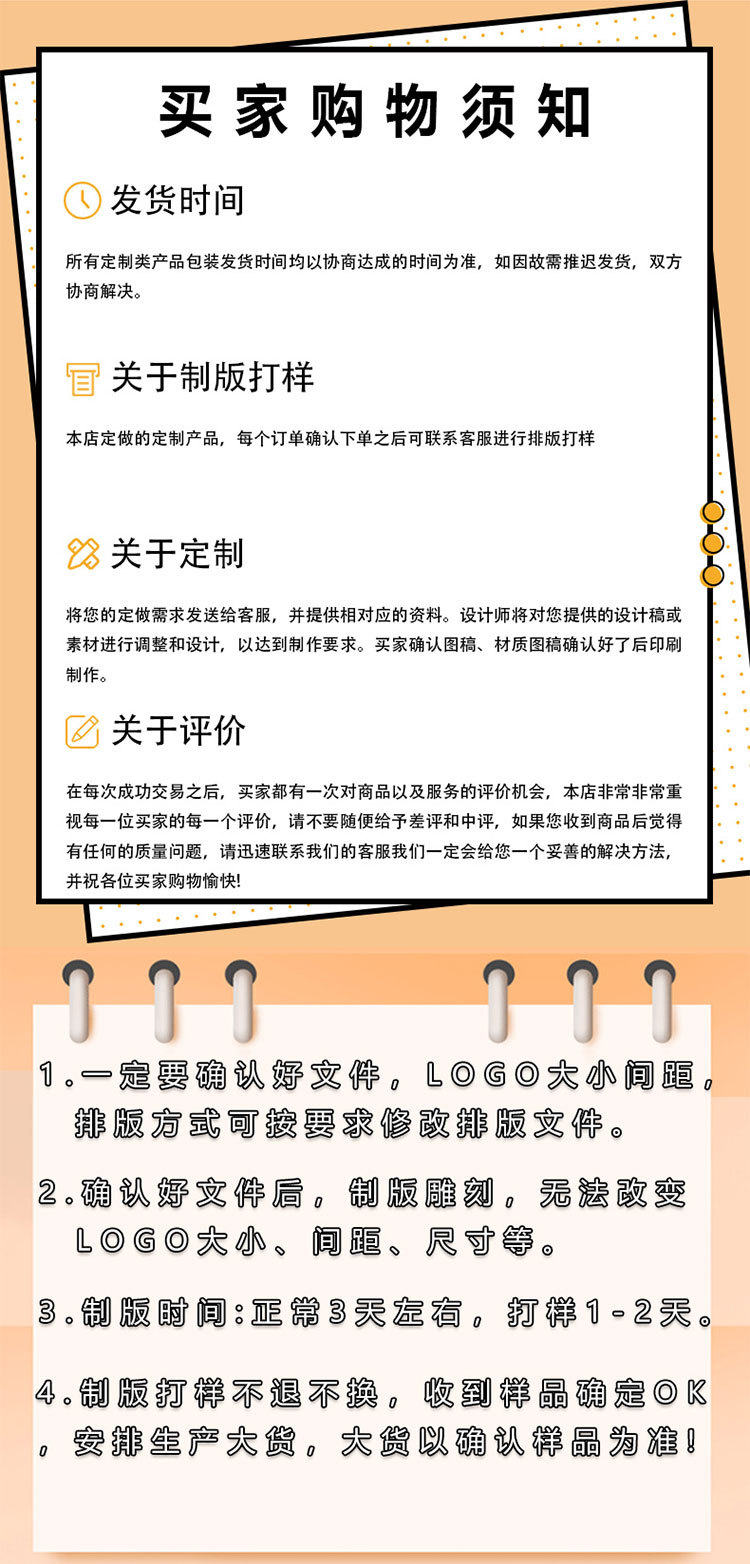 买家购物须知

发货时间

所有定制类产品包装发货时间均以协商达成的时间为准，如因故需推迟发货，双方协商解决。

关于制版打样

本店定做的定制产品，每个订单确认下单之后可联系客服进行排版打样

关于定制

将您的定做需求发送给客服，并提供相对应的资料。设计师将对您提供的设计稿或素材进行调整和设计，以达到制作要求。买家确认图稿、材质图稿确认好了后印刷制作。

关于评价

在每次成功交易之后，买家都有一次对商品以及服务的评价机会，本店非常非常重视每一位买家的每一个评价，请不要随便给予差评和中评，如果您收到商品后觉得有任何的质量问题，请迅速联系我们的客服我们一定会给您一个妥善的解决方法，并祝各位买家购物愉快!

1.一定要确认好文件，LOGO大小间距，排版方式可按要求修改排版文件。

2.确认好文件后，制版雕刻，无法改变LOGO大小、间距、尺寸等。

3.制版时间:正常3天左右，打样1-2天。

4.制版打样不退不换，收到样品确定OK，安排生产大货，大货以确认样品为准!